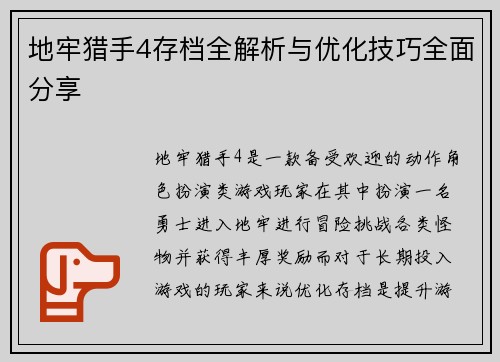 地牢猎手4存档全解析与优化技巧全面分享

地牢猎手4是一款备受欢迎的动作角色扮演类游戏玩家在其中扮演一名勇士进入地牢进行冒险挑战各类怪物并获得丰厚奖励而对于长期投入游戏的玩家来说优化存档是提升游